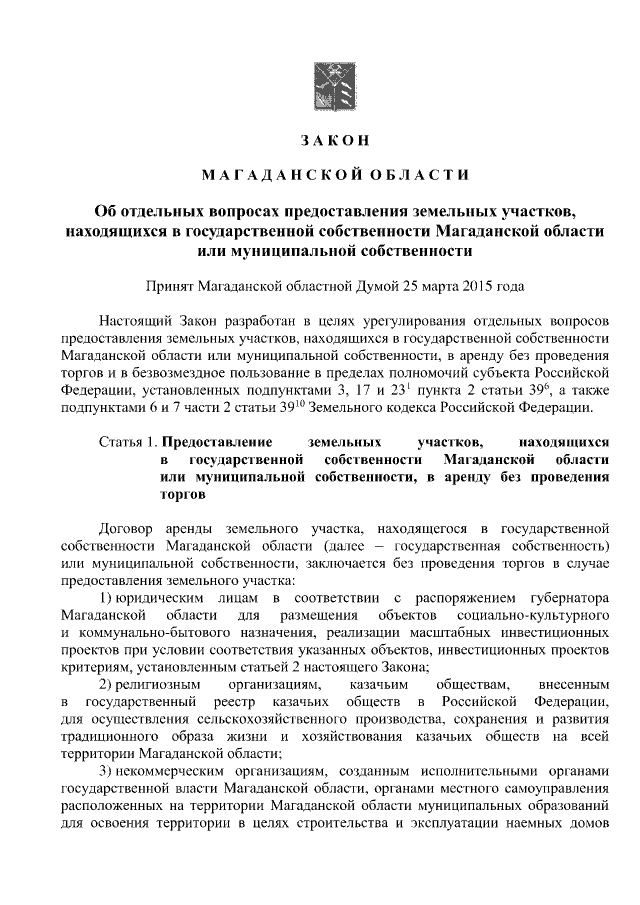 ЗАКОН

МАГАДАНСКОЙ ОБЛАСТИ

Об отдельных вопросах предоставления земельных участков, находящихся в государственной собственности Магаданской области или муниципальной собственности

Принят Магаданской областной Думой 25 марта 2015 года

Настоящий Закон разработан в целях урегулирования отдельных вопросов предоставления земельных участков, находящихся в государственной собственности Магаданской области или муниципальной собственности, в аренду без проведения торгов и в безвозмездное пользование в пределах полномочий субъекта Российской Федерации, установленных подпунктами 3, 17 и $23^1$ пункта 2 статьи $39^6$, а также подпунктами 6 и 7 части 2 статьи $39^{10}$ Земельного кодекса Российской Федерации.

Статья 1. Предоставление земельных участков, находящихся в государственной собственности Магаданской области или муниципальной собственности, в аренду без проведения торгов

Договор аренды земельного участка, находящегося в государственной собственности Магаданской области (далее – государственная собственность) или муниципальной собственности, заключается без проведения торгов в случае предоставления земельного участка:

1) юридическим лицам в соответствии с распоряжением губернатора Магаданской области для размещения объектов социально-культурного и коммунально-бытового назначения, реализации масштабных инвестиционных проектов при условии соответствия указанных объектов, инвестиционных проектов критериям, установленным статьей 2 настоящего Закона;

2) религиозным организациям, казачьим обществам, внесенным в государственный реестр казачьих обществ в Российской Федерации, для осуществления сельскохозяйственного производства, сохранения и развития традиционного образа жизни и хозяйствования казачьих обществ на всей территории Магаданской области;

3) некоммерческим организациям, созданным исполнительными органами государственной власти Магаданской области, органами местного самоуправления расположенных на территории Магаданской области муниципальных образований для освоения территории в целях строительства и эксплуатации наемных домов